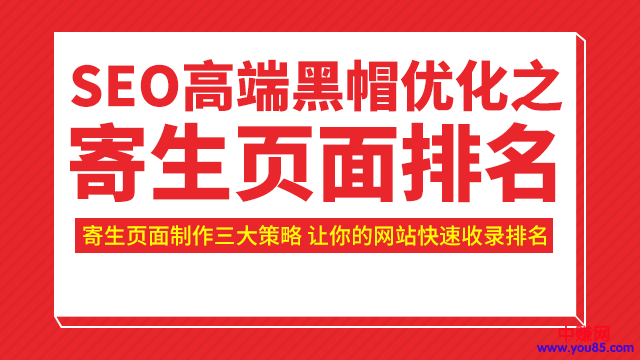 SEO高端黑帽优化之
寄生页面排名

寄生页面制作三大策略 让你的网站快速收录排名

中赚网
www.you85.com